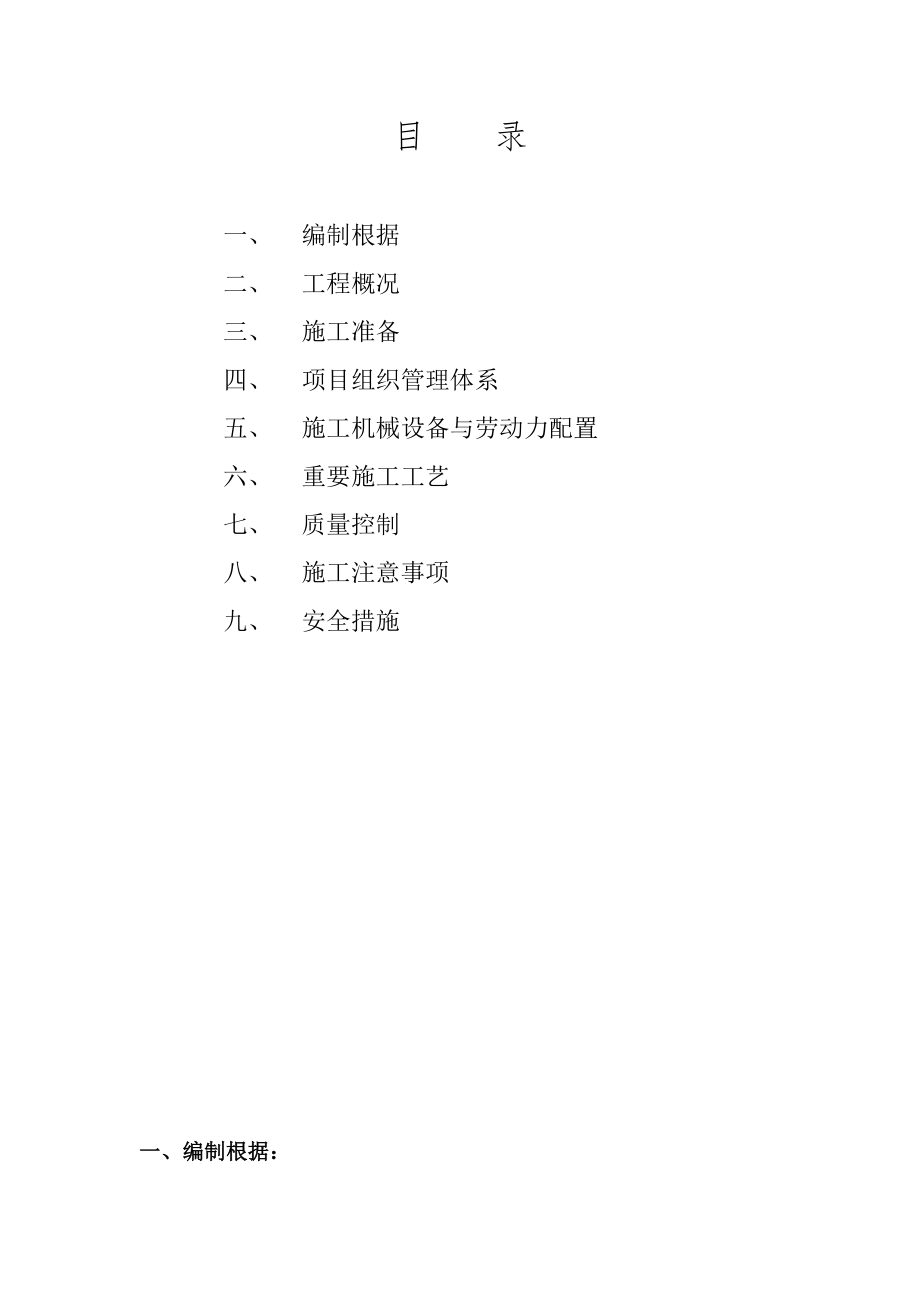 目 录

一、 编制根据

二、 工程概况

三、 施工准备

四、 项目组织管理体系

五、 施工机械设备与劳动力配置

六、 重要施工工艺

七、 质量控制

八、 施工注意事项

九、 安全措施

一、编制根据：